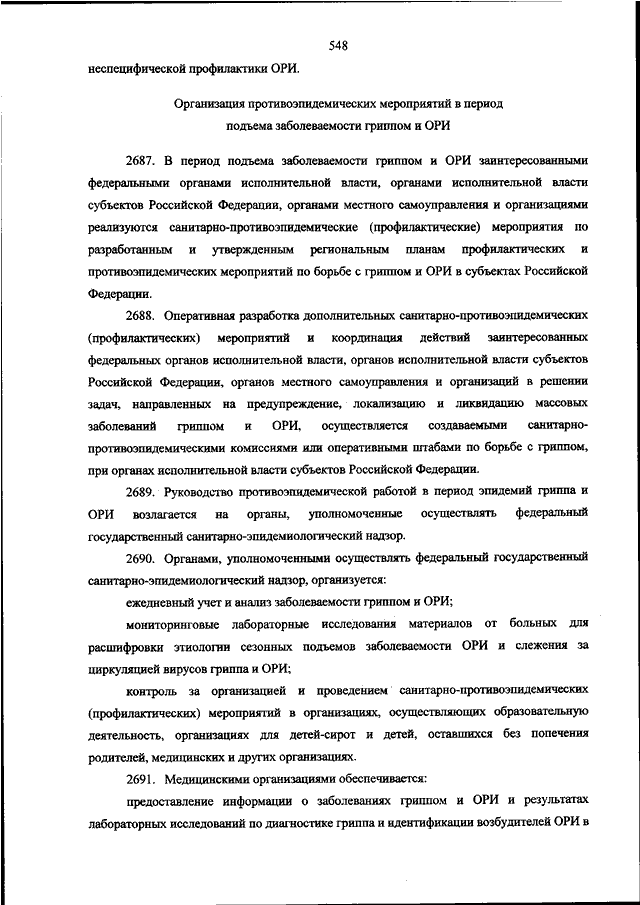 548

неспецифической профилактики ОРИ.

Организация противоэпидемических мероприятий в период подъема заболеваемости гриппом и ОРИ

2687. В период подъема заболеваемости гриппом и ОРИ заинтересованными федеральными органами исполнительной власти, органами исполнительной власти субъектов Российской Федерации, органами местного самоуправления и организациями реализуются санитарно-противоэпидемические (профилактические) мероприятия по разработанным и утвержденным региональным планам профилактических и противоэпидемических мероприятий по борьбе с гриппом и ОРИ в субъектах Российской Федерации.

2688. Оперативная разработка дополнительных санитарно-противоэпидемических (профилактических) мероприятий и координация действий заинтересованных федеральных органов исполнительной власти, органов исполнительной власти субъектов Российской Федерации, органов местного самоуправления и организаций в решении задач, направленных на предупреждение, локализацию и ликвидацию массовых заболеваний гриппом и ОРИ, осуществляется создаваемыми санитарно-противоэпидемическими комиссиями или оперативными штабами по борьбе с гриппом, при органах исполнительной власти субъектов Российской Федерации.

2689. Руководство противоэпидемической работой в период эпидемий гриппа и ОРИ возлагается на органы, уполномоченные осуществлять федеральный государственный санитарно-эпидемиологический надзор.

2690. Органами, уполномоченными осуществлять федеральный государственный санитарно-эпидемиологический надзор, организуется:

ежедневный учет и анализ заболеваемости гриппом и ОРИ;

мониторинговые лабораторные исследования материалов от больных для расшифровки этиологии сезонных подъемов заболеваемости ОРИ и слежения за циркуляцией вирусов гриппа и ОРИ;

контроль за организацией и проведением санитарно-противоэпидемических (профилактических) мероприятий в организациях, осуществляющих образовательную деятельность, организациях для детей-сирот и детей, оставшихся без попечения родителей, медицинских и других организациях.

2691. Медицинскими организациями обеспечивается:

предоставление информации о заболеваниях гриппом и ОРИ и результатах лабораторных исследований по диагностике гриппа и идентификации возбудителей ОРИ в